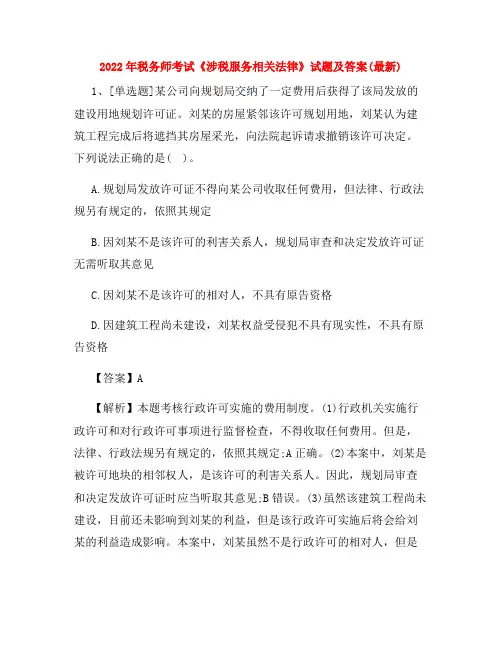 2022年税务师考试《涉税服务相关法律》试题及答案(最新)

1、[单选题]某公司向规划局交纳了一定费用后获得了该局发放的建设用地规划许可证。刘某的房屋紧邻该许可规划用地，刘某认为建筑工程完成后将遮挡其房屋采光，向法院起诉请求撤销该许可决定。下列说法正确的是( )。

A.规划局发放许可证不得向某公司收取任何费用，但法律、行政法规另有规定的，依照其规定

B.因刘某不是该许可的利害关系人，规划局审查和决定发放许可证无需听取其意见

C.因刘某不是该许可的相对人，不具有原告资格

D.因建筑工程尚未建设，刘某权益受侵犯不具有现实性，不具有原告资格

【答案】A

【解析】本题考核行政许可实施的费用制度。(1)行政机关实施行政许可和对行政许可事项进行监督检查，不得收取任何费用。但是，法律、行政法规另有规定的，依照其规定;A正确。(2)本案中，刘某是被许可地块的相邻权人，是该许可的利害关系人。因此，规划局审查和决定发放许可证时应当听取其意见;B错误。(3)虽然该建筑工程尚未建设，目前还未影响到刘某的利益，但是该行政许可实施后将会给刘某的利益造成影响。本案中，刘某虽然不是行政许可的相对人，但是